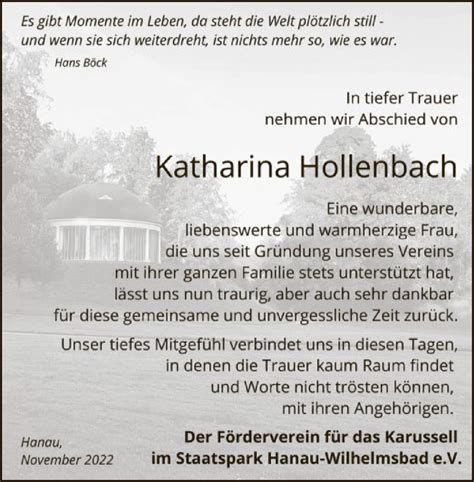 Es gibt Momente im Leben, da steht die Welt plötzlich still - und wenn sie sich weiterdreht, ist nichts mehr so, wie es war.

Hans Böck

In tiefer Trauer nehmen wir Abschied von

Katharina Hollenbach

Eine wunderbare, liebenswerte und warmherzige Frau, die uns seit Gründung unseres Vereins mit ihrer ganzen Familie stets unterstützt hat, lässt uns nun traurig, aber auch sehr dankbar für diese gemeinsame und unvergessliche Zeit zurück.

Unser tiefes Mitgefühl verbindet uns in diesen Tagen, in denen die Trauer kaum Raum findet und Worte nicht trösten können, mit ihren Angehörigen.

Hanau, November 2022

Der Förderverein für das Karussell im Staatspark Hanau-Wilhelmsbad e.V.